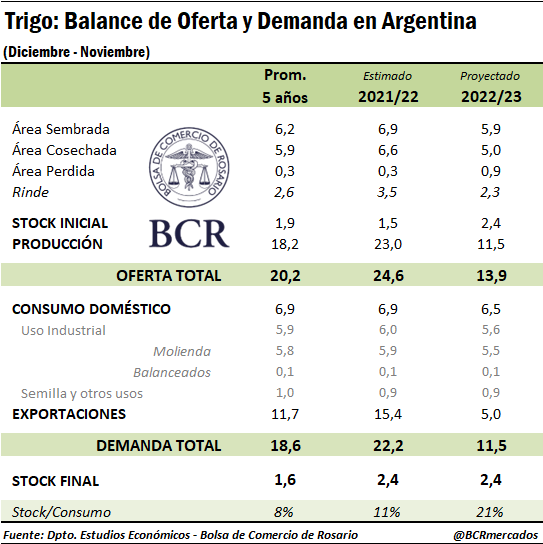 Trigo: Balance de Oferta y Demanda en Argentina

(Diciembre - Noviembre)

| | Prom. 5 años | Estimado 2021/22 | Proyectado 2022/23 |
|---|---|---|---|
| Área Sembrada | 6,2 | 6,9 | 5,9 |
| Área Cosechada | 5,9 | 6,6 | 5,0 |
| Área Perdida | 0,3 | 0,3 | 0,9 |
| Rinde | 2,6 | 3,5 | 2,3 |
| STOCK INICIAL | 1,9 | 1,5 | 2,4 |
| PRODUCCIÓN | 18,2 | 23,0 | 11,5 |
| OFERTA TOTAL | 20,2 | 24,6 | 13,9 |
| CONSUMO DOMÉSTICO | 6,9 | 6,9 | 6,5 |
| Uso Industrial | 5,9 | 6,0 | 5,6 |
| Molienda | 5,8 | 5,9 | 5,5 |
| Balanceados | 0,1 | 0,1 | 0,1 |
| Semilla y otros usos | 1,0 | 0,9 | 0,9 |
| EXPORTACIONES | 11,7 | 15,4 | 5,0 |
| DEMANDA TOTAL | 18,6 | 22,2 | 11,5 |
| STOCK FINAL | 1,6 | 2,4 | 2,4 |
| Stock/Consumo | 8% | 11% | 21% |

BOLSA DE COMERCIO DE ROSARIO
BCR

Fuente: Dpto. Estudios Económicos - Bolsa de Comercio de Rosario
@BCRmercados